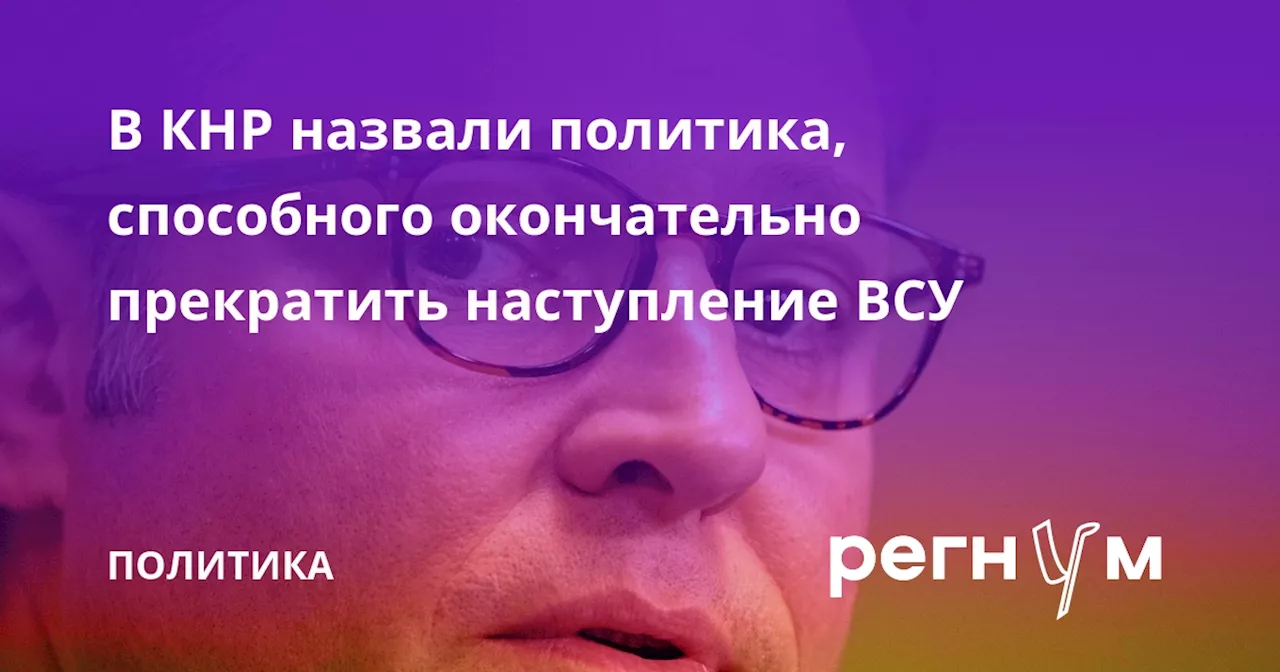 В КНР назвали политика, способного окончательно прекратить наступление ВСУ

ПОЛИТИКА

регнум